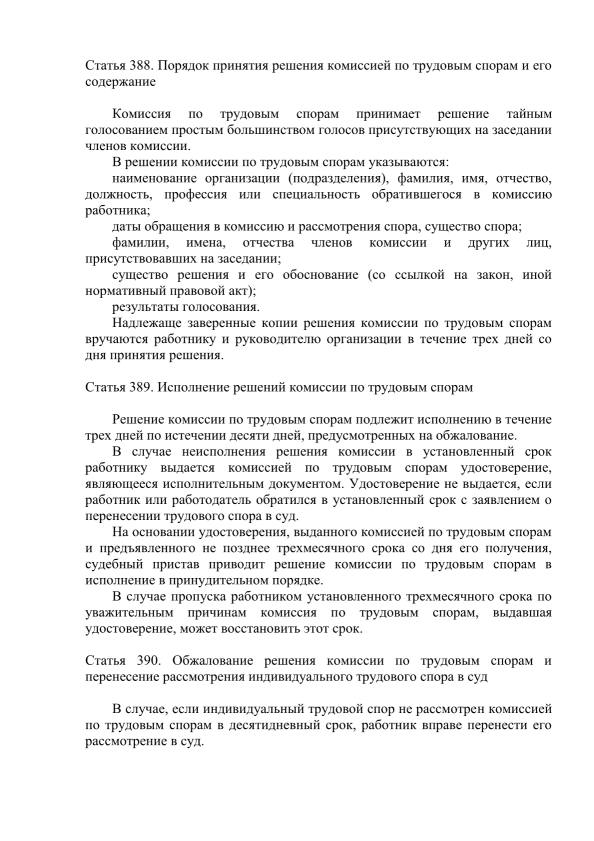 Статья 388. Порядок принятия решения комиссией по трудовым спорам и его содержание

Комиссия по трудовым спорам принимает решение тайным голосованием простым большинством голосов присутствующих на заседании членов комиссии.

В решении комиссии по трудовым спорам указываются:

наименование организации (подразделения), фамилия, имя, отчество, должность, профессия или специальность обратившегося в комиссию работника;

даты обращения в комиссию и рассмотрения спора, существо спора;

фамилии, имена, отчества членов комиссии и других лиц, присутствовавших на заседании;

существо решения и его обоснование (со ссылкой на закон, иной нормативный правовой акт);

результаты голосования.

Надлежаще заверенные копии решения комиссии по трудовым спорам вручаются работнику и руководителю организации в течение трех дней со дня принятия решения.

Статья 389. Исполнение решений комиссии по трудовым спорам

Решение комиссии по трудовым спорам подлежит исполнению в течение трех дней по истечении десяти дней, предусмотренных на обжалование.

В случае неисполнения решения комиссии в установленный срок работнику выдается комиссией по трудовым спорам удостоверение, являющееся исполнительным документом. Удостоверение не выдается, если работник или работодатель обратился в установленный срок с заявлением о перенесении трудового спора в суд.

На основании удостоверения, выданного комиссией по трудовым спорам и предъявленного не позднее трехмесячного срока со дня его получения, судебный пристав приводит решение комиссии по трудовым спорам в исполнение в принудительном порядке.

В случае пропуска работником установленного трехмесячного срока по уважительным причинам комиссия по трудовым спорам, выдавшая удостоверение, может восстановить этот срок.

Статья 390. Обжалование решения комиссии по трудовым спорам и перенесение рассмотрения индивидуального трудового спора в суд

В случае, если индивидуальный трудовой спор не рассмотрен комиссией по трудовым спорам в десятидневный срок, работник вправе перенести его рассмотрение в суд.